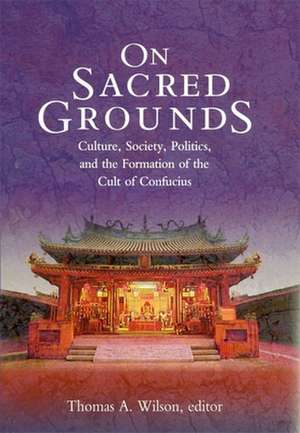 ON SACRED GROUNDS

Culture, Society, Politics, and the Formation of the Cult of Confucius

Thomas A. Wilson, editor